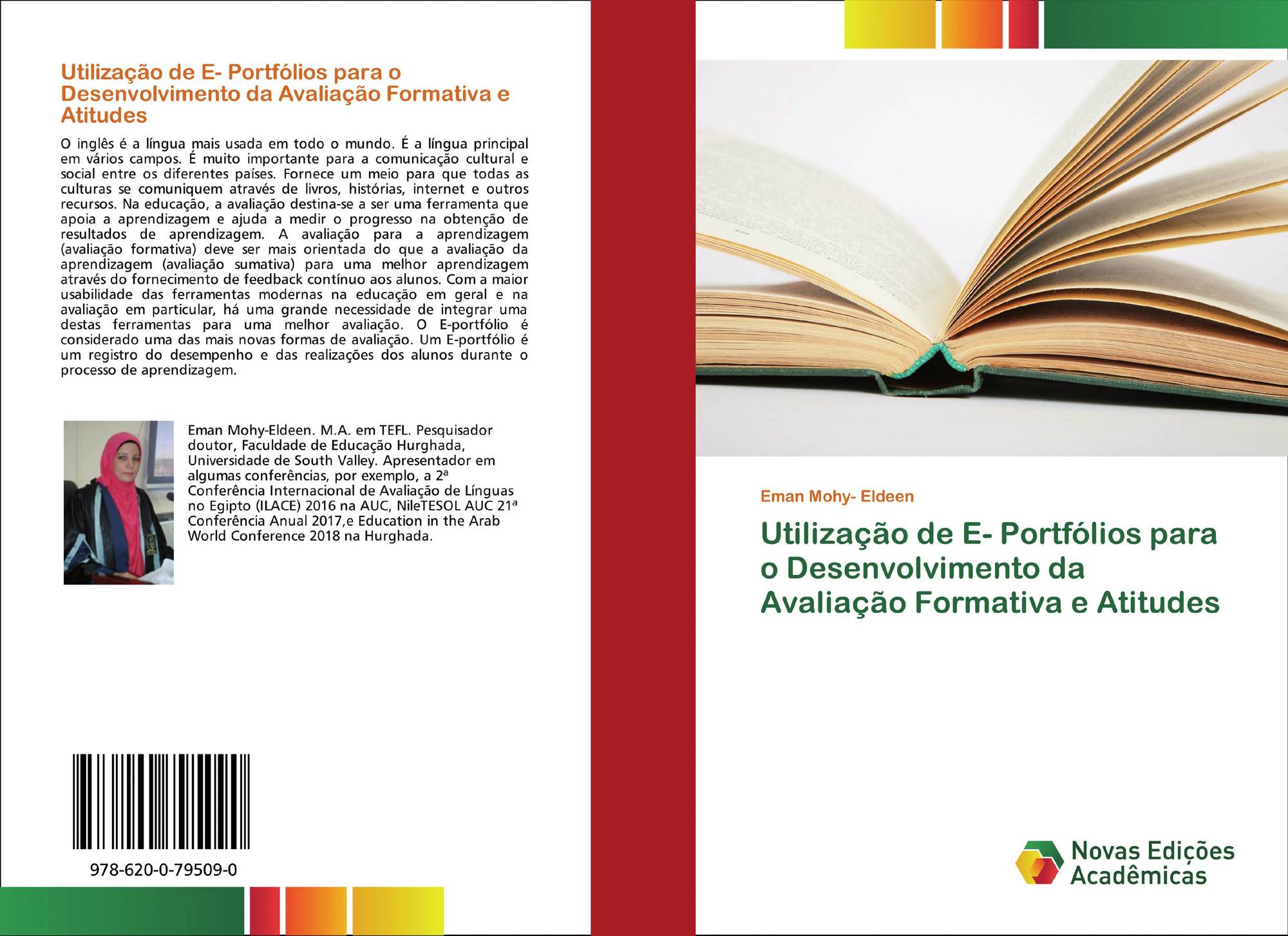 Utilização de E- Portfólios para o Desenvolvimento da Avaliação Formativa e Atitudes

O inglês é a língua mais usada em todo o mundo. É a língua principal em vários campos. É muito importante para a comunicação cultural e social entre os diferentes países. Fornece um meio para que todas as culturas se comuniquem através de livros, histórias, internet e outros recursos. Na educação, a avaliação destina-se a ser uma ferramenta que apoia a aprendizagem e ajuda a medir o progresso na obtenção de resultados de aprendizagem. A avaliação para a aprendizagem (avaliação formativa) deve ser mais orientada do que a avaliação da aprendizagem (avaliação sumativa) para uma melhor aprendizagem através do fornecimento de feedback contínuo aos alunos. Com a maior usabilidade das ferramentas modernas na educação em geral e na avaliação em particular, há uma grande necessidade de integrar uma destas ferramentas para uma melhor avaliação. O E-portfólio é considerado uma das mais novas formas de avaliação. Um E-portfólio é um registro do desempenho e das realizações dos alunos durante o processo de aprendizagem.

Eman Mohy-Eldeen. M.A. em TEFL. Pesquisador doutor, Faculdade de Educação Hurghada, Universidade de South Valley. Apresentador em algumas conferências, por exemplo, a 2ª Conferência Internacional de Avaliação de Línguas no Egipto (ILACE) 2016 na AUC, NileTESOL AUC 21ª Conferência Anual 2017,e Education in the Arab World Conference 2018 na Hurghada.

978-620-0-79509-0

Eman Mohy- Eldeen

Utilização de E- Portfólios para o Desenvolvimento da Avaliação Formativa e Atitudes

Novas Edições Acadêmicas